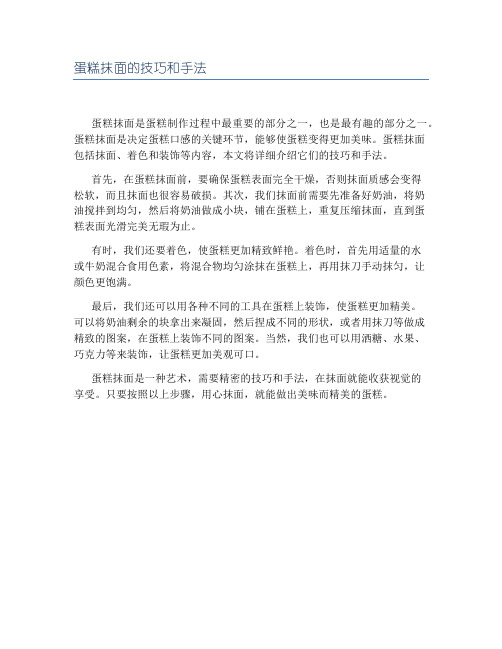 蛋糕抹面的技巧和手法

蛋糕抹面是蛋糕制作过程中最重要的部分之一，也是最有趣的部分之一。蛋糕抹面是决定蛋糕口感的关键环节，能够使蛋糕变得更加美味。蛋糕抹面包括抹面、着色和装饰等内容，本文将详细介绍它们的技巧和手法。

首先，在蛋糕抹面前，要确保蛋糕表面完全干燥，否则抹面质感会变得松软，而且抹面也很容易破损。其次，我们抹面前需要先准备好奶油，将奶油搅拌到均匀，然后将奶油做成小块，铺在蛋糕上，重复压缩抹面，直到蛋糕表面光滑完美无瑕为止。

有时，我们还要着色，使蛋糕更加精致鲜艳。着色时，首先用适量的水或牛奶混合食用色素，将混合物均匀涂抹在蛋糕上，再用抹刀手动抹匀，让颜色更饱满。

最后，我们还可以用各种不同的工具在蛋糕上装饰，使蛋糕更加精美。可以将奶油剩余的块拿出来凝固，然后捏成不同的形状，或者用抹刀等做成精致的图案，在蛋糕上装饰不同的图案。当然，我们也可以用洒糖、水果、巧克力等来装饰，让蛋糕更加美观可口。

蛋糕抹面是一种艺术，需要精密的技巧和手法，在抹面就能收获视觉的享受。只要按照以上步骤，用心抹面，就能做出美味而精美的蛋糕。